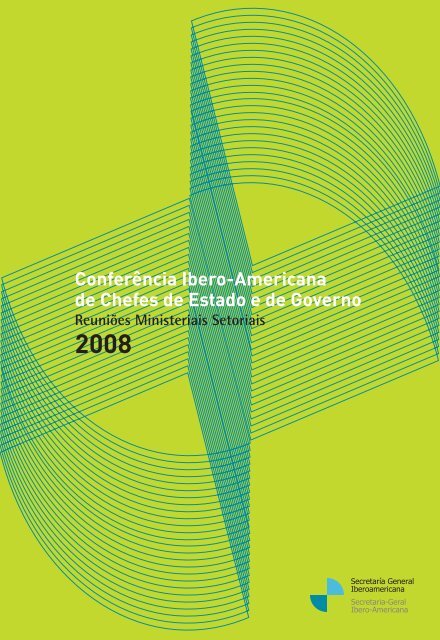 Conferência Ibero-Americana de Chefes de Estado e de Governo
Reuniões Ministeriais Setoriais
2008

Secretaría General Iberoamericana
Secretaria-Geral Ibero-Americana